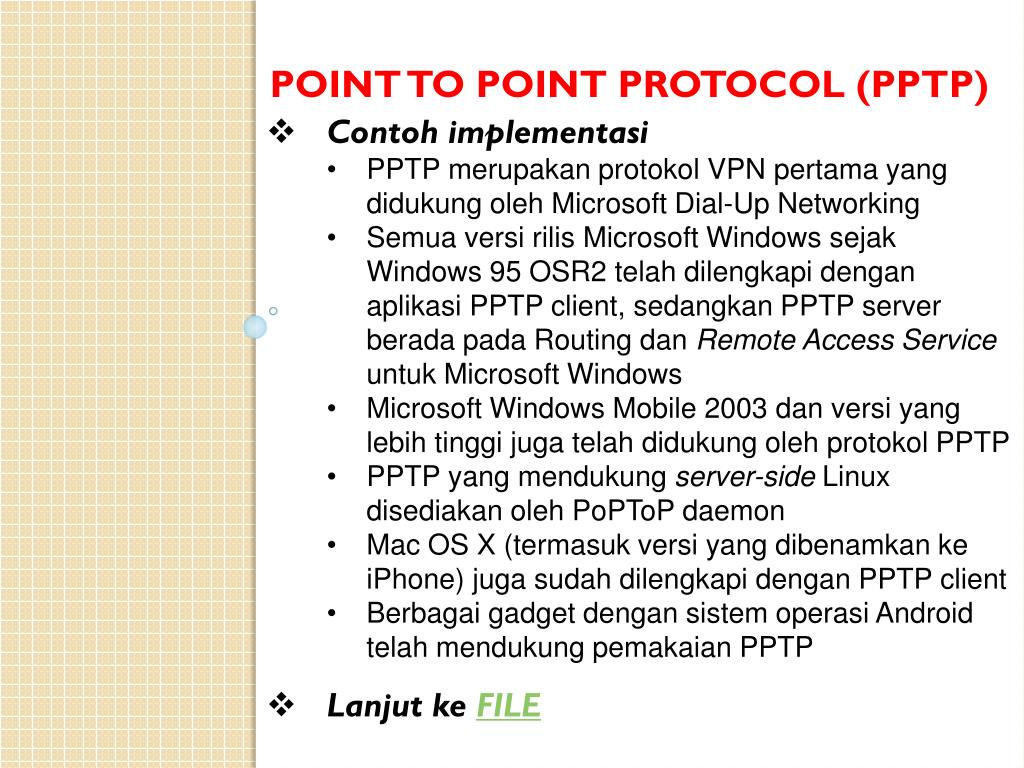 POINT TO POINT PROTOCOL (PPTP)

❖ Contoh implementasi

• PPTP merupakan protokol VPN pertama yang didukung oleh Microsoft Dial-Up Networking
• Semua versi rilis Microsoft Windows sejak Windows 95 OSR2 telah dilengkapi dengan aplikasi PPTP client, sedangkan PPTP server berada pada Routing dan Remote Access Service untuk Microsoft Windows
• Microsoft Windows Mobile 2003 dan versi yang lebih tinggi juga telah didukung oleh protokol PPTP
• PPTP yang mendukung server-side Linux disediakan oleh PoPToP daemon
• Mac OS X (termasuk versi yang dibenamkan ke iPhone) juga sudah dilengkapi dengan PPTP client
• Berbagai gadget dengan sistem operasi Android telah mendukung pemakaian PPTP

❖ Lanjut ke FILE